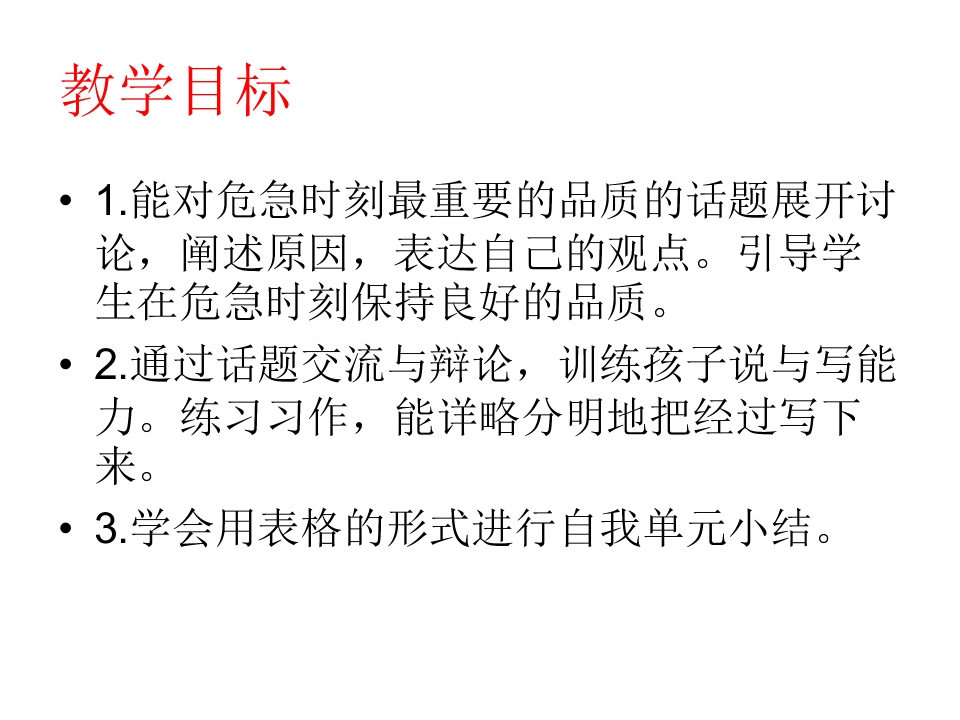 教学目标

• 1.能对危急时刻最重要的品质的话题展开讨论，阐述原因，表达自己的观点。引导学生在危急时刻保持良好的品质。

• 2.通过话题交流与辩论，训练孩子说与写能力。练习习作，能详略分明地把经过写下来。

• 3.学会用表格的形式进行自我单元小结。